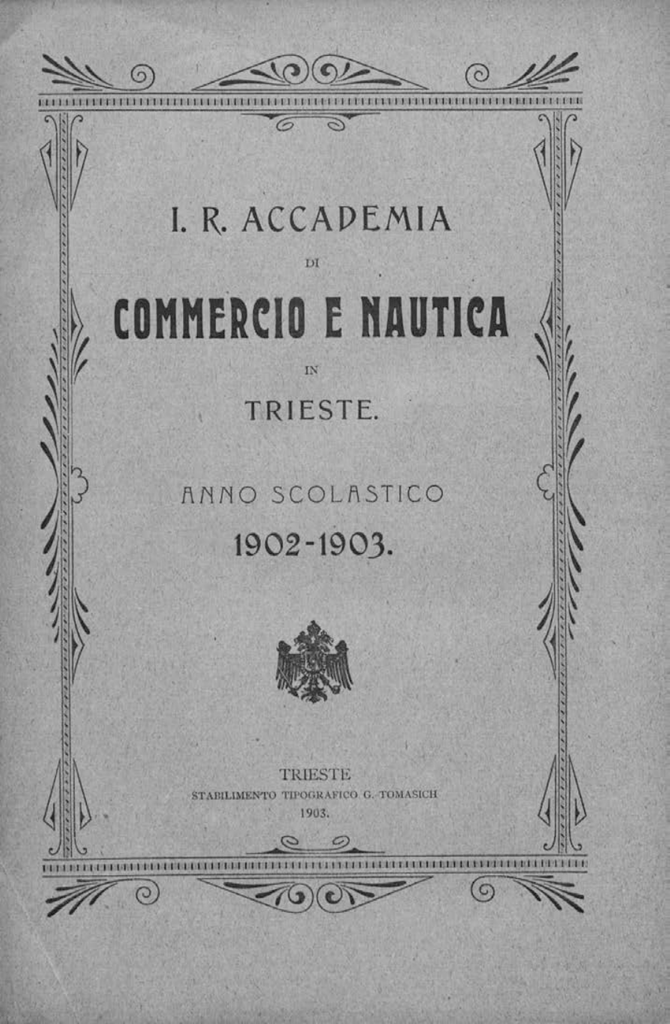 I. R. ACCADEMIA

DI

COMMERCIO E NAUTICA

IN

TRIESTE.

ANNO SCOLASTICO

1902-1903.

TRIESTE
STABILIMENTO TIPOGRAFICO G. TOMASICH
1903.